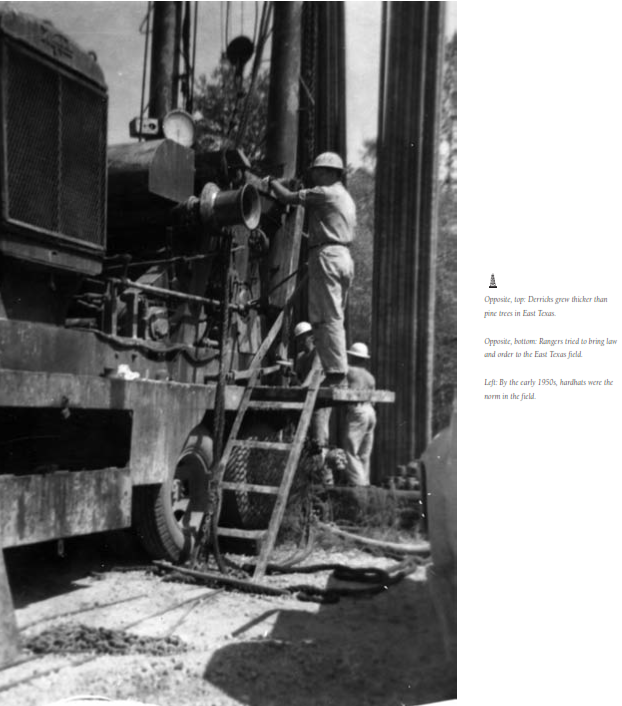 Opposite, top: Derricks grew thicker than pine trees in East Texas.

Opposite, bottom: Rangers tried to bring law and order to the East Texas field.

Left: By the early 1950s, hardhats were the norm in the field.